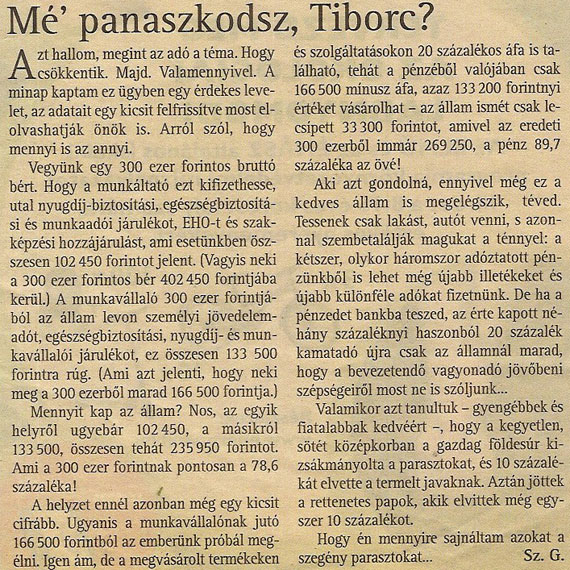 Mé' panaszkodsz, Tiborc?

Azt hallom, megint az adó a téma. Hogy csökkentik. Majd. Valamennyivel. A minap kaptam ez ügyben egy érdekes levelet, az adatait egy kicsit felfrissítve most elolvashatják önök is. Arról szól, hogy mennyi is az annyi.

Vegyünk egy 300 ezer forintos bruttó bért. Hogy a munkáltató ezt kifizethesse, utal nyugdíj-biztosítási, egészségbiztosítási és munkaadói járulékot, EHO-t és szakképzési hozzájárulást, ami esetünkben összesen 102 450 forintot jelent. (Vagyis neki a 300 ezer forintos bér 402 450 forintjába kerül.) A munkavállaló 300 ezer forintjából az állam levon személyi jövedelemadót, egészségbiztosítási, nyugdíj- és munkavállalói járulékot, ez összesen 133 500 forintra rúg. (Ami azt jelenti, hogy neki meg a 300 ezerből marad 166 500 forintja.)

Mennyit kap az állam? Nos, az egyik helyről ugyebár 102 450, a másikról 133 500, összesen tehát 235 950 forintot. Ami a 300 ezer forintnak pontosan a 78,6 százaléka!

A helyzet ennél azonban még egy kicsit cifrább. Ugyanis a munkavállalónak jutó 166 500 forintból az emberünk próbál megélni. Igen ám, de a megvásárolt termékeken és szolgáltatásokon 20 százalékos áfa is található, tehát a pénzéből valójában csak 166 500 mínusz áfa, azaz 133 200 forintnyi értéket vásárolhat – az állam ismét csak lecsípett 33 300 forintot, amivel az eredeti 300 ezerből immár 269 250, a pénz 89,7 százaléka az övé!

Aki azt gondolná, ennyivel még ez a kedves állam is megelégszik, téved. Tessenek csak lakást, autót venni, s azonnal szembetalálják magukat a ténnyel: a kétszer, olykor háromszor adóztatott pénzünkből is lehet még újabb illetékeket és újabb különféle adókat fizetnünk. De ha a pénzedet bankba teszed, az érte kapott néhány százaléknyi haszonból 20 százalék kamatadó újra csak az államnál marad, hogy a bevezetendő vagyonadó jövőbeni szépségeiről most ne is szóljunk...

Valamikor azt tanultuk – gyengébbek és fiatalabbak kedvéért –, hogy a kegyetlen, sötét középkorban a gazdag földesúr kizsákmányolta a parasztokat, és 10 százalékát elvette a termelt javaknak. Aztán jöttek a rettenetes papok, akik elvittek még egyszer 10 százalékot.

Hogy én mennyire sajnáltam azokat a szegény parasztokat... Sz. G.